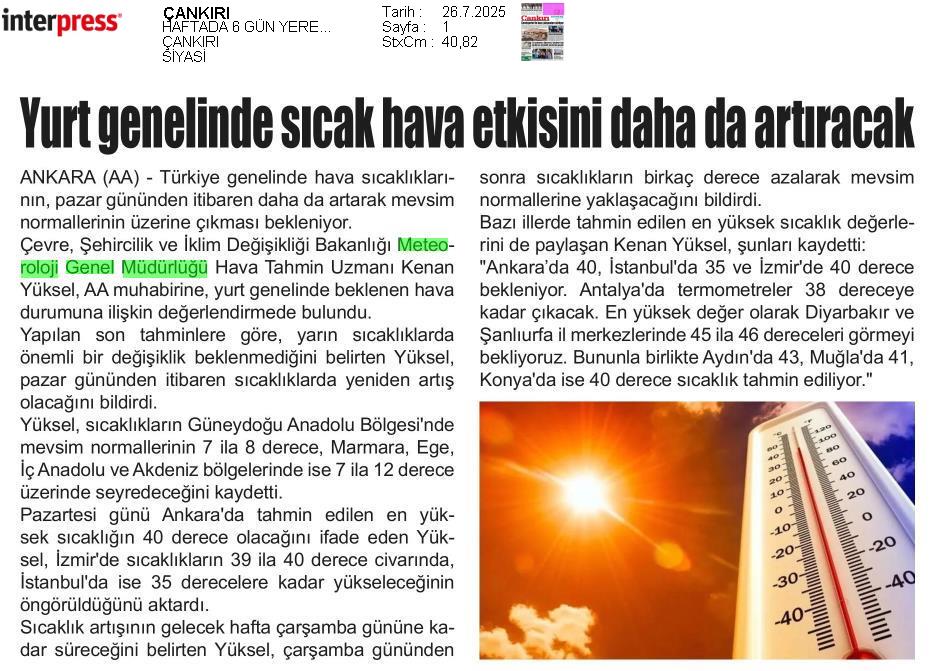 interpress

ÇANKIRI
HAFTADA 6 GÜN YERE...
ÇANKIRI
SİYASİ

Tarih : 26.7.2025
Sayfa : 1
StxCm : 40,82

Yurt genelinde sıcak hava etkisini daha da artıracak

ANKARA (AA) - Türkiye genelinde hava sıcaklıklarının, pazar gününden itibaren daha da artarak mevsim normallerinin üzerine çıkması bekleniyor.

Çevre, Şehircilik ve İklim Değişikliği Bakanlığı Meteoroloji Genel Müdürlüğü Hava Tahmin Uzmanı Kenan Yüksel, AA muhabirine, yurt genelinde beklenen hava durumuna ilişkin değerlendirmede bulundu.

Yapılan son tahminlere göre, yarın sıcaklıklarda önemli bir değişiklik beklenmediğini belirten Yüksel, pazar gününden itibaren sıcaklıklarda yeniden artış olacağını bildirdi.

Yüksel, sıcaklıkların Güneydoğu Anadolu Bölgesi'nde mevsim normallerinin 7 ila 8 derece, Marmara, Ege, İç Anadolu ve Akdeniz bölgelerinde ise 7 ila 12 derece üzerinde seyredeceğini kaydetti.

Pazartesi günü Ankara'da tahmin edilen en yüksek sıcaklığın 40 derece olacağını ifade eden Yüksel, İzmir'de sıcaklıkların 39 ila 40 derece civarında, İstanbul'da ise 35 derecelere kadar yükseleceğinin öngörüldüğünü aktardı.

Sıcaklık artışının gelecek hafta çarşamba gününe kadar süreceğini belirten Yüksel, çarşamba gününden sonra sıcaklıkların birkaç derece azalarak mevsim normallerine yaklaşacağını bildirdi.

Bazı illerde tahmin edilen en yüksek sıcaklık değerlerini de paylaşan Kenan Yüksel, şunları kaydetti: "Ankara'da 40, İstanbul'da 35 ve İzmir'de 40 derece bekleniyor. Antalya'da termometreler 38 dereceye kadar çıkacak. En yüksek değer olarak Diyarbakır ve Şanlıurfa il merkezlerinde 45 ila 46 dereceleri görmeyi bekliyoruz. Bununla birlikte Aydın'da 43, Muğla'da 41, Konya'da ise 40 derece sıcaklık tahmin ediliyor."

120 100 80 60 40 20 0 -20 -40
50 40 30 20 10 0 -10 -20 -30 -40